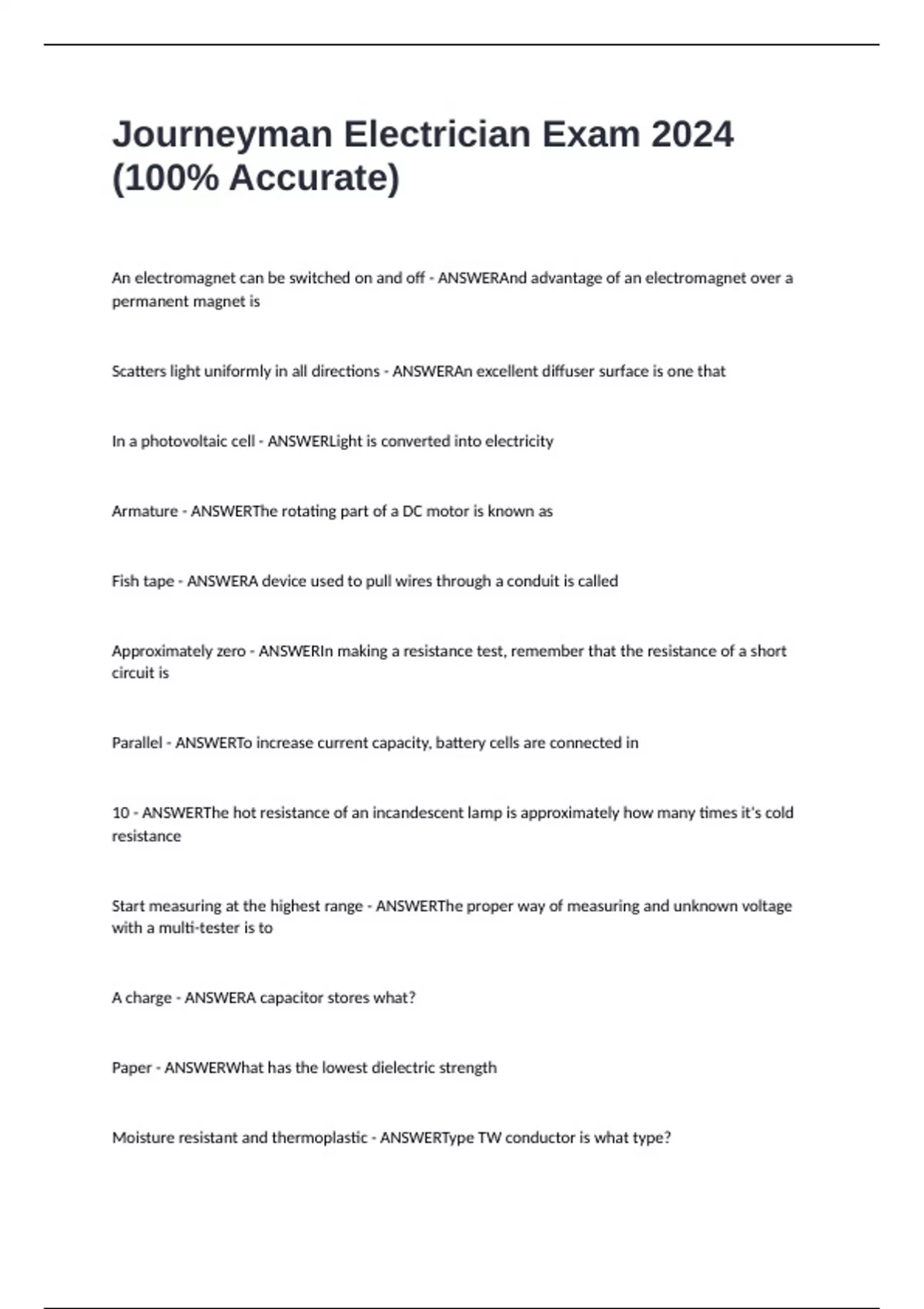 Journeyman Electrician Exam 2024 (100% Accurate)

An electromagnet can be switched on and off - ANSWERAnd advantage of an electromagnet over a permanent magnet is

Scatters light uniformly in all directions - ANSWERAn excellent diffuser surface is one that

In a photovoltaic cell - ANSWERLight is converted into electricity

Armature - ANSWERThe rotating part of a DC motor is known as

Fish tape - ANSWERA device used to pull wires through a conduit is called

Approximately zero - ANSWERIn making a resistance test, remember that the resistance of a short circuit is

Parallel - ANSWERTo increase current capacity, battery cells are connected in

10 - ANSWERThe hot resistance of an incandescent lamp is approximately how many times it's cold resistance

Start measuring at the highest range - ANSWERThe proper way of measuring and unknown voltage with a multi-tester is to

A charge - ANSWERA capacitor stores what?

Paper - ANSWERWhat has the lowest dielectric strength

Moisture resistant and thermoplastic - ANSWERType TW conductor is what type?